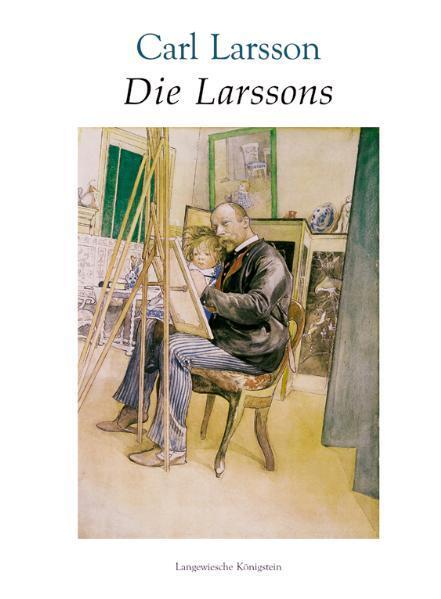 Carl Larsson
Die Larssons

Langewiesche Königstein